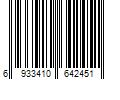 6 933410 642451